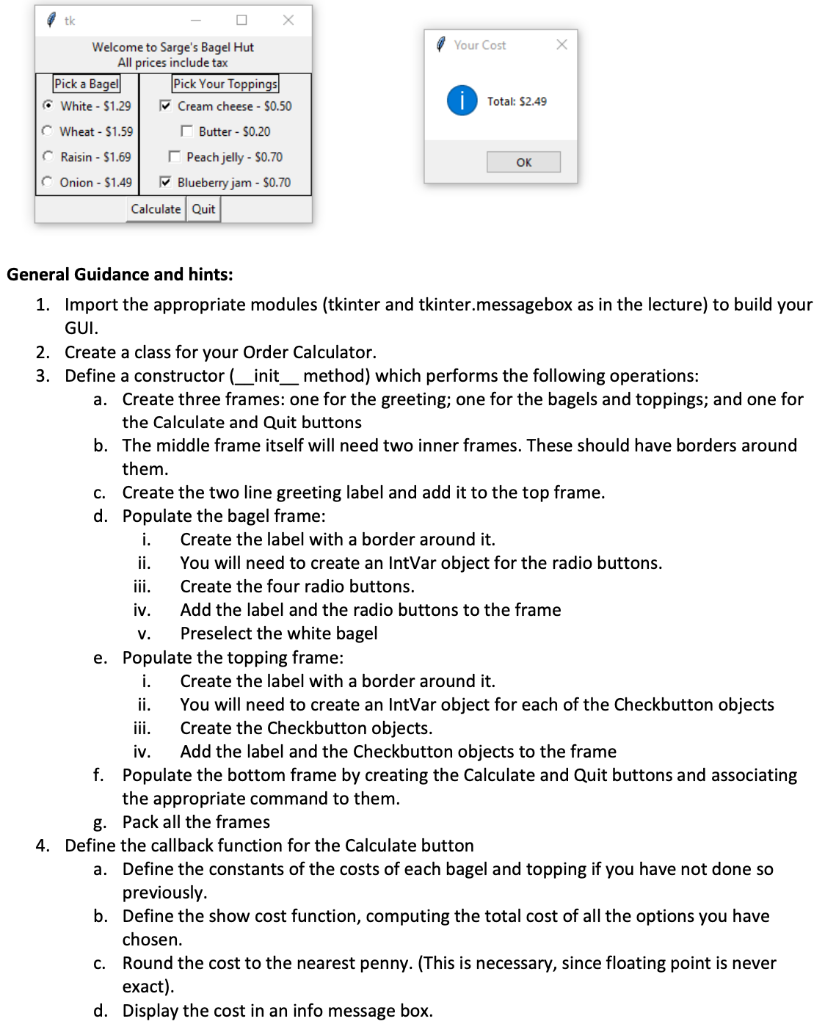 tk

Welcome to Sarge's Bagel Hut
All prices include tax

Pick a Bagel
White - $1.29
Wheat - $1.59
Raisin - $1.69
Onion - $1.49

Pick Your Toppings
☑ Cream cheese - $0.50
☐ Butter - $0.20
☐ Peach jelly - $0.70
☑ Blueberry jam - $0.70

Calculate Quit

Your Cost

Total: $2.49

OK

General Guidance and hints:

1. Import the appropriate modules (tkinter and tkinter.messagebox as in the lecture) to build your GUI.
2. Create a class for your Order Calculator.
3. Define a constructor (__init__ method) which performs the following operations:
a. Create three frames: one for the greeting; one for the bagels and toppings; and one for the Calculate and Quit buttons
b. The middle frame itself will need two inner frames. These should have borders around them.
c. Create the two line greeting label and add it to the top frame.
d. Populate the bagel frame:
i. Create the label with a border around it.
ii. You will need to create an IntVar object for the radio buttons.
iii. Create the four radio buttons.
iv. Add the label and the radio buttons to the frame
v. Preselect the white bagel
e. Populate the topping frame:
i. Create the label with a border around it.
ii. You will need to create an IntVar object for each of the Checkbutton objects
iii. Create the Checkbutton objects.
iv. Add the label and the Checkbutton objects to the frame
f. Populate the bottom frame by creating the Calculate and Quit buttons and associating the appropriate command to them.
g. Pack all the frames
4. Define the callback function for the Calculate button
a. Define the constants of the costs of each bagel and topping if you have not done so previously.
b. Define the show cost function, computing the total cost of all the options you have chosen.
c. Round the cost to the nearest penny. (This is necessary, since floating point is never exact).
d. Display the cost in an info message box.